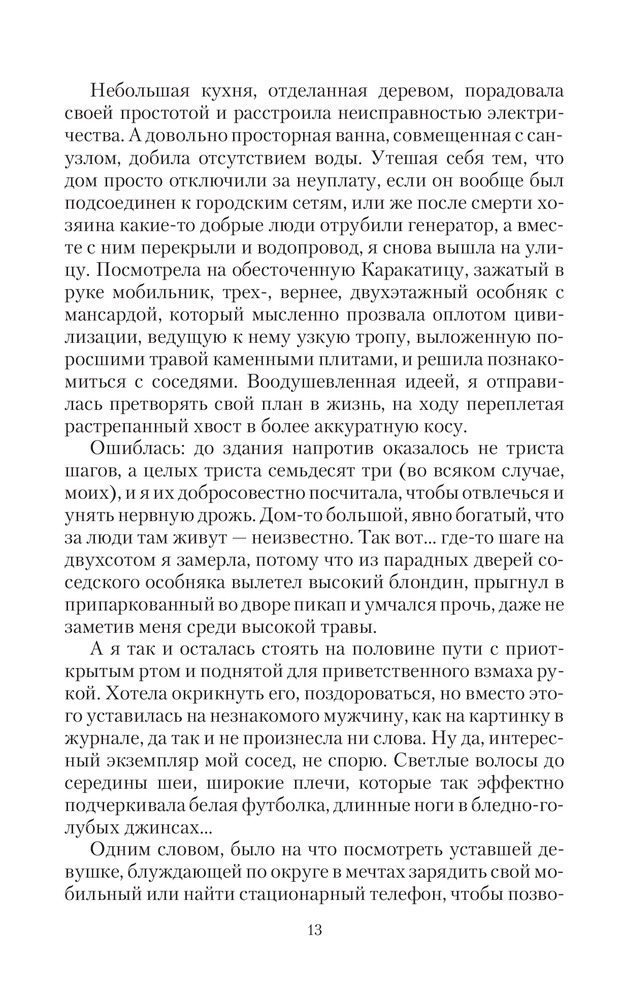 Небольшая кухня, отделанная деревом, порадовала своей простотой и расстроила неисправностью электричества. А довольно просторная ванна, совмещенная с санузлом, добила отсутствием воды. Утешая себя тем, что дом просто отключили за неуплату, если он вообще был подсоединен к городским сетям, или же после смерти хозяина какие-то добрые люди отрубили генератор, а вместе с ним перекрыли и водопровод, я снова вышла на улицу. Посмотрела на обесточенную Каракатицу, зажатый в руке мобильник, трех-, вернее, двухэтажный особняк с мансардой, который мысленно прозвала оплотом цивилизации, ведущую к нему узкую тропу, выложенную поросшими травой каменными плитами, и решила познакомиться с соседями. Воодушевленная идеей, я отправилась претворять свой план в жизнь, на ходу переплетая растрепанный хвост в более аккуратную косу.

Ошиблась: до здания напротив оказалось не триста шагов, а целых триста семьдесят три (во всяком случае, моих), и я их добросовестно посчитала, чтобы отвлечься и унять нервную дрожь. Дом-то большой, явно богатый, что за люди там живут — неизвестно. Так вот... где-то шаге на двухсотом я замерла, потому что из парадных дверей соседского особняка вылетел высокий блондин, прыгнул в припаркованный во дворе пикап и умчался прочь, даже не заметив меня среди высокой травы.

А я так и осталась стоять на половине пути с приоткрытым ртом и поднятой для приветственного взмаха рукой. Хотела окрикнуть его, поздороваться, но вместо этого уставилась на незнакомого мужчину, как на картинку в журнале, да так и не произнесла ни слова. Ну да, интересный экземпляр мой сосед, не спорю. Светлые волосы до середины шеи, широкие плечи, которые так эффектно подчеркивала белая футболка, длинные ноги в бледно-голубых джинсах...

Одним словом, было на что посмотреть уставшей девушке, блуждающей по округе в мечтах зарядить свой мобильный или найти стационарный телефон, чтобы позво-

13